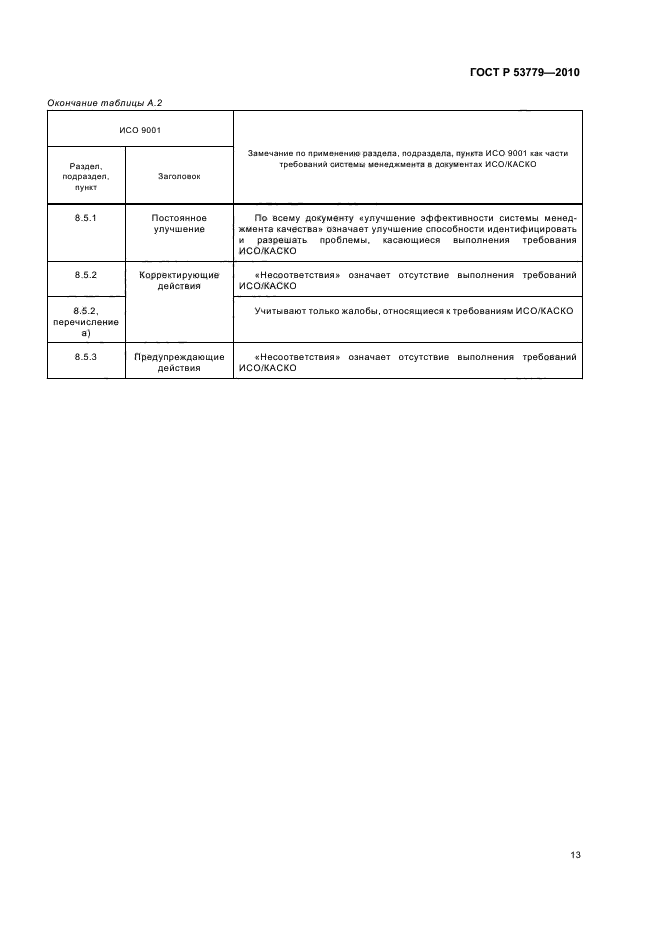 ГОСТ Р 53779—2010

Окончание таблицы А.2

| ИСО 9001 | | Замечание по применению раздела, подраздела, пункта ИСО 9001 как части требований системы менеджмента в документах ИСО/КАСКО |
|---|---|---|
| Раздел, подраздел, пункт | Заголовок | |
| 8.5.1 | Постоянное улучшение | По всему документу «улучшение эффективности системы менеджмента качества» означает улучшение способности идентифицировать и разрешать проблемы, касающиеся выполнения требования ИСО/КАСКО |
| 8.5.2 | Корректирующие действия | «Несоответствия» означает отсутствие выполнения требований ИСО/КАСКО |
| 8.5.2, перечисление а) | | Учитывают только жалобы, относящиеся к требованиям ИСО/КАСКО |
| 8.5.3 | Предупреждающие действия | «Несоответствия» означает отсутствие выполнения требований ИСО/КАСКО |

13